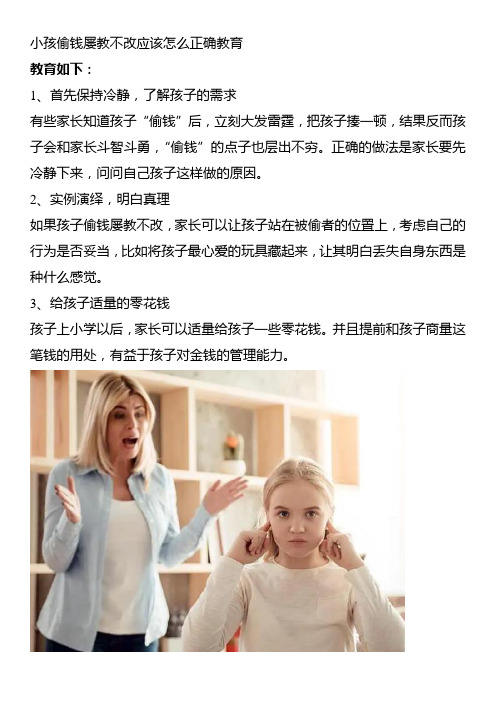 小孩偷钱屡教不改应该怎么正确教育

教育如下：

1、首先保持冷静，了解孩子的需求

有些家长知道孩子“偷钱”后，立刻大发雷霆，把孩子揍一顿，结果反而孩子会和家长斗智斗勇，“偷钱”的点子也层出不穷。正确的做法是家长要先冷静下来，问问自己孩子这样做的原因。

2、实例演绎，明白真理

如果孩子偷钱屡教不改，家长可以让孩子站在被偷者的位置上，考虑自己的行为是否妥当，比如将孩子最心爱的玩具藏起来，让其明白丢失自身东西是种什么感觉。

3、给孩子适量的零花钱

孩子上小学以后，家长可以适量给孩子一些零花钱。并且提前和孩子商量这笔钱的用处，有益于孩子对金钱的管理能力。